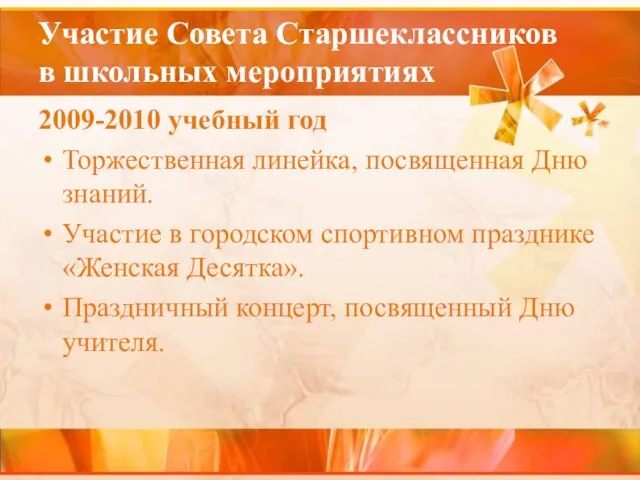 Участие Совета Старшеклассников в школьных мероприятиях

2009-2010 учебный год

• Торжественная линейка, посвященная Дню знаний.

• Участие в городском спортивном празднике «Женская Десятка».

• Праздничный концерт, посвященный Дню учителя.